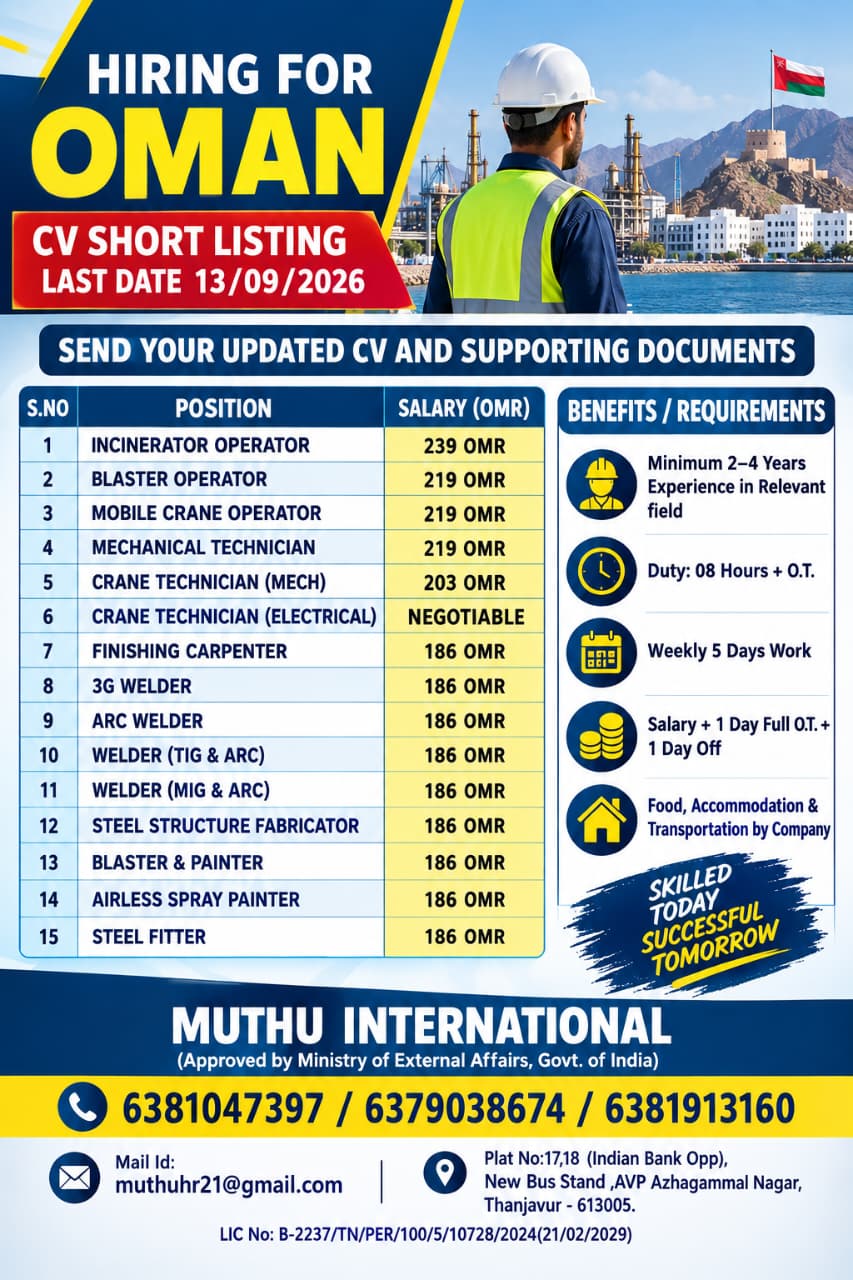 HIRING FOR OMAN

CV SHORT LISTING LAST DATE 13/09/2026

SEND YOUR UPDATED CV AND SUPPORTING DOCUMENTS

| S.NO | POSITION | SALARY (OMR) |
|---|---|---|
| 1 | INCINERATOR OPERATOR | 239 OMR |
| 2 | BLASTER OPERATOR | 219 OMR |
| 3 | MOBILE CRANE OPERATOR | 219 OMR |
| 4 | MECHANICAL TECHNICIAN | 219 OMR |
| 5 | CRANE TECHNICIAN (MECH) | 203 OMR |
| 6 | CRANE TECHNICIAN (ELECTRICAL) | NEGOTIABLE |
| 7 | FINISHING CARPENTER | 186 OMR |
| 8 | 3G WELDER | 186 OMR |
| 9 | ARC WELDER | 186 OMR |
| 10 | WELDER (TIG & ARC) | 186 OMR |
| 11 | WELDER (MIG & ARC) | 186 OMR |
| 12 | STEEL STRUCTURE FABRICATOR | 186 OMR |
| 13 | BLASTER & PAINTER | 186 OMR |
| 14 | AIRLESS SPRAY PAINTER | 186 OMR |
| 15 | STEEL FITTER | 186 OMR |

BENEFITS / REQUIREMENTS

Minimum 2–4 Years Experience in Relevant field

Duty: 08 Hours + O.T.

Weekly 5 Days Work

Salary + 1 Day Full O.T. + 1 Day Off

Food, Accommodation & Transportation by Company

SKILLED TODAY SUCCESSFUL TOMORROW

MUTHU INTERNATIONAL
(Approved by Ministry of External Affairs, Govt. of India)

6381047397 / 6379038674 / 6381913160

Mail Id:
muthuhr21@gmail.com

Plat No:17,18 (Indian Bank Opp), New Bus Stand ,AVP Azhagammal Nagar, Thanjavur - 613005.

LIC No: B-2237/TN/PER/100/5/10728/2024(21/02/2029)